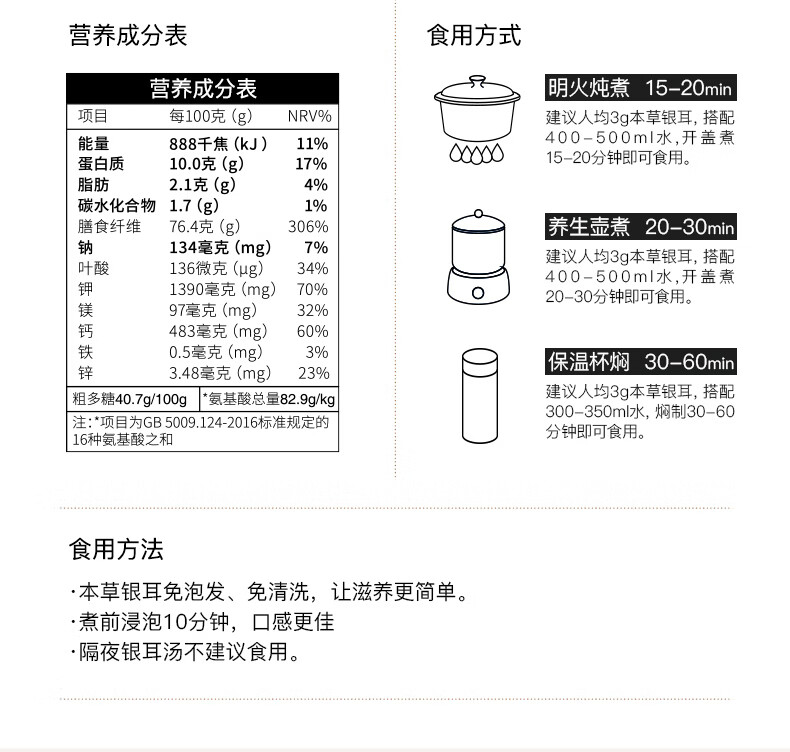 营养成分表

营养成分表

| 项目 | 每100克（g） | NRV% |
|---|---|---|
| 能量 | 888千焦（kJ） | 11% |
| 蛋白质 | 10.0克（g） | 17% |
| 脂肪 | 2.1克（g） | 4% |
| 碳水化合物 | 1.7（g） | 1% |
| 膳食纤维 | 76.4克（g） | 306% |
| 钠 | 134毫克（mg） | 7% |
| 叶酸 | 136微克（μg） | 34% |
| 钾 | 1390毫克（mg） | 70% |
| 镁 | 97毫克（mg） | 32% |
| 钙 | 483毫克（mg） | 60% |
| 铁 | 0.5毫克（mg） | 3% |
| 锌 | 3.48毫克（mg） | 23% |

粗多糖40.7g/100g　*氨基酸总量82.9g/kg

注：*项目为GB 5009.124-2016标准规定的16种氨基酸之和

食用方式

明火炖煮 15-20min
建议人均3g本草银耳，搭配400-500ml水，开盖煮15-20分钟即可食用。

养生壶煮 20-30min
建议人均3g本草银耳，搭配400-500ml水，开盖煮20-30分钟即可食用。

保温杯焖 30-60min
建议人均3g本草银耳，搭配300-350ml水，焖制30-60分钟即可食用。

食用方法

·本草银耳免泡发、免清洗，让滋养更简单。
·煮前浸泡10分钟，口感更佳
·隔夜银耳汤不建议食用。